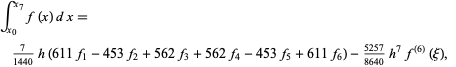 $\int_{x_0}^{x_7} f(x)\,dx =$

$\frac{7}{1440} h (611 f_1 - 453 f_2 + 562 f_3 + 562 f_4 - 453 f_5 + 611 f_6) - \frac{5257}{8640} h^7 f^{(6)}(\xi),$